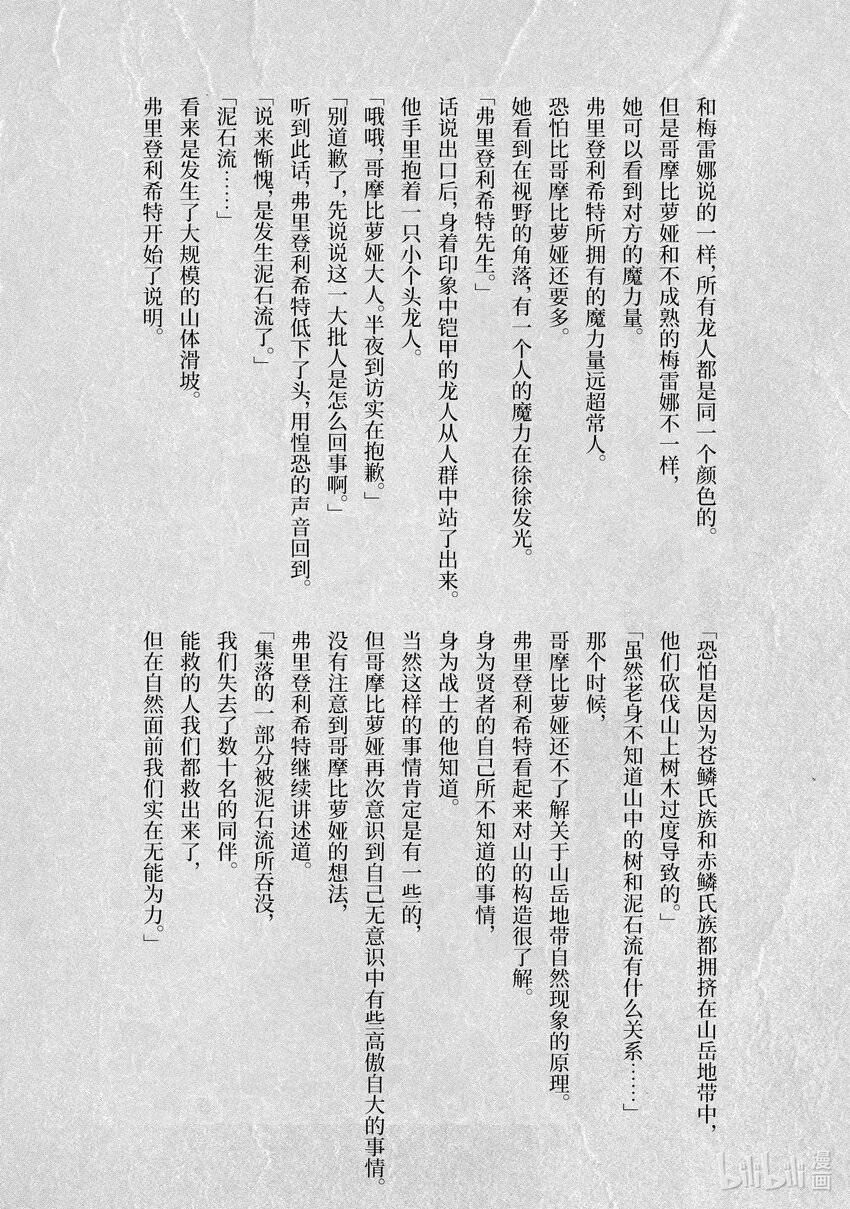 和梅雷娜说的一样，所有龙人都是同一个颜色的。

但是哥摩比萝娅和不成熟的梅雷娜不一样，

她可以看到对方的魔力量。

弗里登利希特所拥有的魔力量远超常人。

恐怕比哥摩比萝娅还要多。

她看到在视野的角落，有一个人的魔力在徐徐发光。

「弗里登利希特先生。」

话说出口后，身着印象中铠甲的龙人从人群中站了出来。

他手里抱着一只小个头龙人。

「哦哦，哥摩比萝娅大人。半夜到访实在抱歉。」

「别道歉了，先说说这一大批人是怎么回事啊。」

听到此话，弗里登利希特低下了头，用惶恐的声音回到。

「说来惭愧，是发生泥石流了。」

「泥石流……」

看来是发生了大规模的山体滑坡。

弗里登利希特开始了说明。

「恐怕是因为苍鳞氏族和赤鳞氏族都拥挤在山岳地带中，

他们砍伐山上树木过度导致的。」

「虽然老身不知道山中的树和泥石流有什么关系……」

那个时候，

哥摩比萝娅还不了解关于山岳地带自然现象的原理。

弗里登利希特看起来对山的构造很了解。

身为贤者的自己所不知道的事情，

身为战士的他知道。

当然这样的事情肯定是有一些的，

但哥摩比萝娅再次意识到自己无意识中有些高傲自大的事情。

没有注意到哥摩比萝娅的想法，

弗里登利希特继续讲述道。

「集落的一部分被泥石流所吞没，

我们失去了数十名的同伴。

能救的人我们都救出来了，

但在自然面前我们实在无能为力。」

bilibili漫画